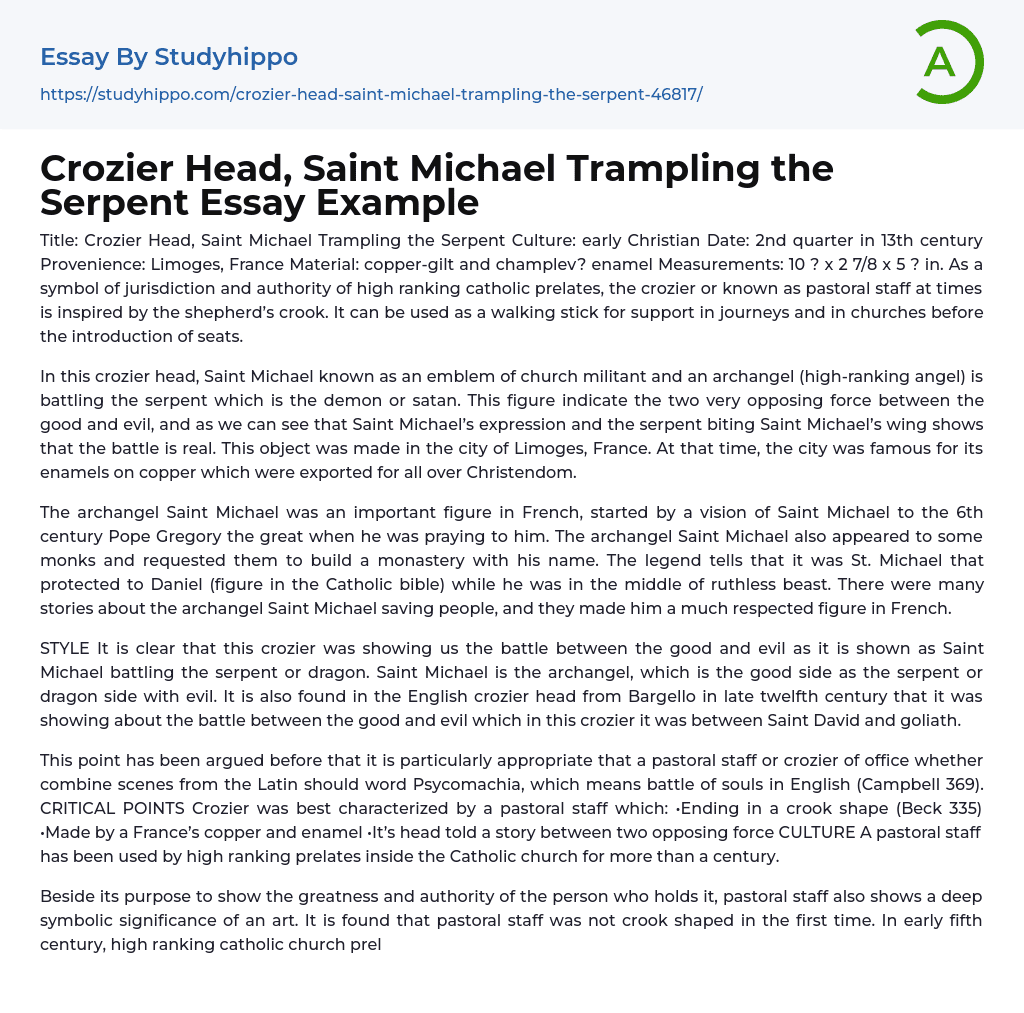 Essay By Studyhippo

https://studyhippo.com/crozier-head-saint-michael-trampling-the-serpent-46817/

A

Crozier Head, Saint Michael Trampling the Serpent Essay Example

Title: Crozier Head, Saint Michael Trampling the Serpent Culture: early Christian Date: 2nd quarter in 13th century Provenience: Limoges, France Material: copper-gilt and champlev? enamel Measurements: 10 ? x 2 7/8 x 5 ? in. As a symbol of jurisdiction and authority of high ranking catholic prelates, the crozier or known as pastoral staff at times is inspired by the shepherd's crook. It can be used as a walking stick for support in journeys and in churches before the introduction of seats.

In this crozier head, Saint Michael known as an emblem of church militant and an archangel (high-ranking angel) is battling the serpent which is the demon or satan. This figure indicate the two very opposing force between the good and evil, and as we can see that Saint Michael's expression and the serpent biting Saint Michael's wing shows that the battle is real. This object was made in the city of Limoges, France. At that time, the city was famous for its enamels on copper which were exported for all over Christendom.

The archangel Saint Michael was an important figure in French, started by a vision of Saint Michael to the 6th century Pope Gregory the great when he was praying to him. The archangel Saint Michael also appeared to some monks and requested them to build a monastery with his name. The legend tells that it was St. Michael that protected to Daniel (figure in the Catholic bible) while he was in the middle of ruthless beast. There were many stories about the archangel Saint Michael saving people, and they made him a much respected figure in French.

STYLE It is clear that this crozier was showing us the battle between the good and evil as it is shown as Saint Michael battling the serpent or dragon. Saint Michael is the archangel, which is the good side as the serpent or dragon side with evil. It is also found in the English crozier head from Bargello in late twelfth century that it was showing about the battle between the good and evil which in this crozier it was between Saint David and goliath.

This point has been argued before that it is particularly appropriate that a pastoral staff or crozier of office whether combine scenes from the Latin should word Psycomachia, which means battle of souls in English (Campbell 369). CRITICAL POINTS Crozier was best characterized by a pastoral staff which: •Ending in a crook shape (Beck 335) •Made by a France's copper and enamel •It's head told a story between two opposing force CULTURE A pastoral staff has been used by high ranking prelates inside the Catholic church for more than a century.

Beside its purpose to show the greatness and authority of the person who holds it, pastoral staff also shows a deep symbolic significance of an art. It is found that pastoral staff was not crook shaped in the first time. In early fifth century, high ranking catholic church prel